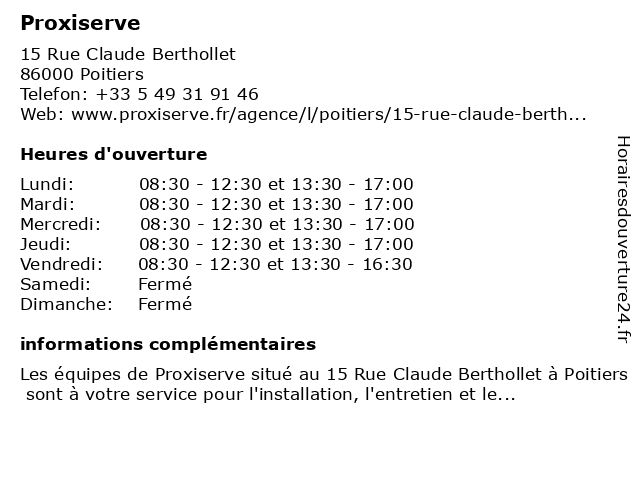 Proxiserve

15 Rue Claude Berthollet
86000 Poitiers
Telefon: +33 5 49 31 91 46
Web: www.proxiserve.fr/agence/l/poitiers/15-rue-claude-berth...

Heures d'ouverture

| | |
|---|---|
| Lundi: | 08:30 - 12:30 et 13:30 - 17:00 |
| Mardi: | 08:30 - 12:30 et 13:30 - 17:00 |
| Mercredi: | 08:30 - 12:30 et 13:30 - 17:00 |
| Jeudi: | 08:30 - 12:30 et 13:30 - 17:00 |
| Vendredi: | 08:30 - 12:30 et 13:30 - 16:30 |
| Samedi: | Fermé |
| Dimanche: | Fermé |

informations complémentaires

Les équipes de Proxiserve situé au 15 Rue Claude Berthollet à Poitiers sont à votre service pour l'installation, l'entretien et le...

Horairesdouverture24.fr